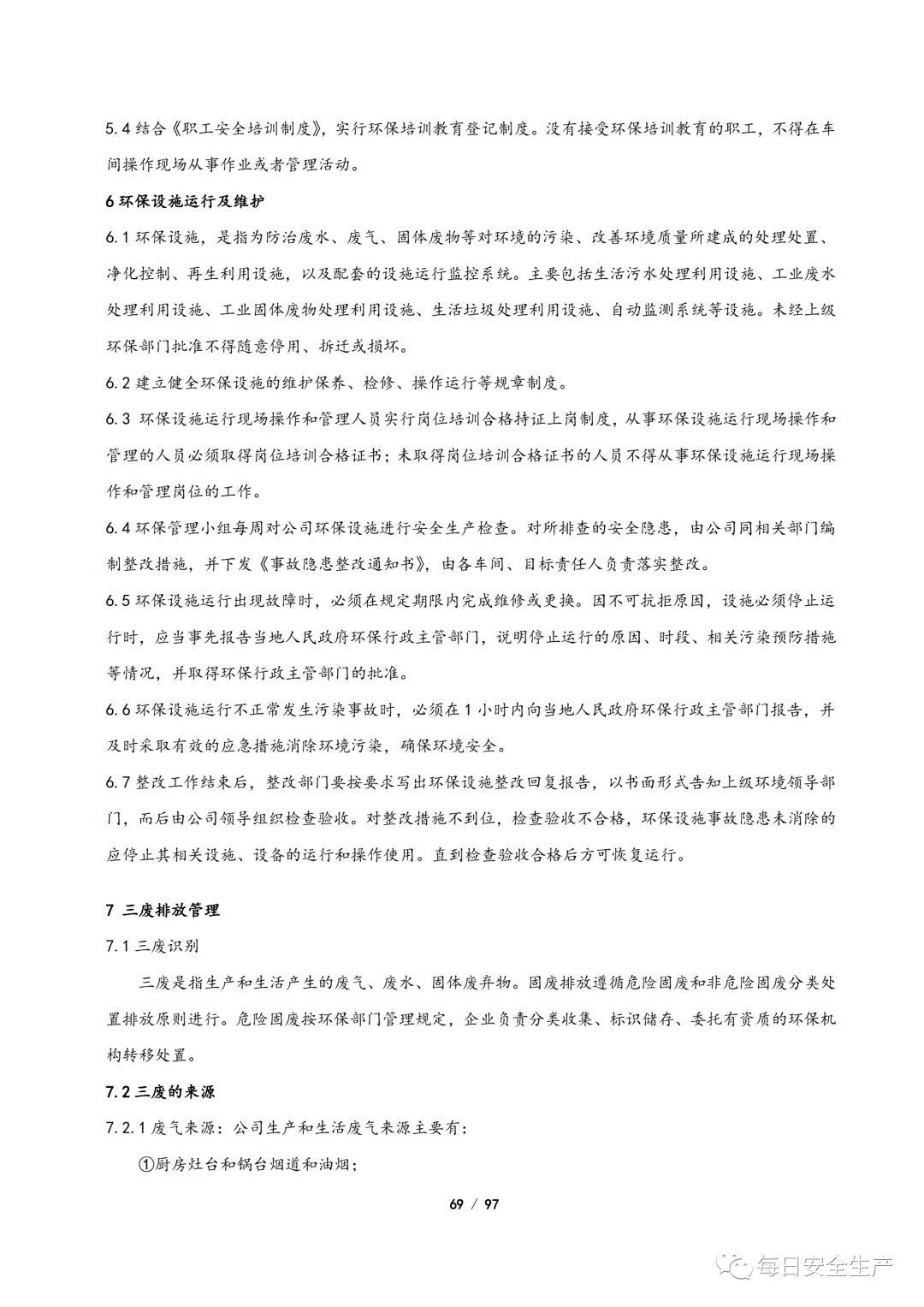 5.4 结合《职工安全培训制度》，实行环保培训教育登记制度。没有接受环保培训教育的职工，不得在车间操作现场从事作业或者管理活动。

6 环保设施运行及维护

6.1 环保设施，是指为防治废水、废气、固体废物等对环境的污染、改善环境质量所建成的处理处置、净化控制、再生利用设施，以及配套的设施运行监控系统。主要包括生活污水处理利用设施、工业废水处理利用设施、工业固体废物处理利用设施、生活垃圾处理利用设施、自动监测系统等设施。未经上级环保部门批准不得随意停用、拆迁或损坏。

6.2 建立健全环保设施的维护保养、检修、操作运行等规章制度。

6.3 环保设施运行现场操作和管理人员实行岗位培训合格持证上岗制度，从事环保设施运行现场操作和管理的人员必须取得岗位培训合格证书；未取得岗位培训合格证书的人员不得从事环保设施运行现场操作和管理岗位的工作。

6.4 环保管理小组每周对公司环保设施进行安全生产检查。对所排查的安全隐患，由公司同相关部门编制整改措施，并下发《事故隐患整改通知书》，由各车间、目标责任人负责落实整改。

6.5 环保设施运行出现故障时，必须在规定期限内完成维修或更换。因不可抗拒原因，设施必须停止运行时，应当事先报告当地人民政府环保行政主管部门，说明停止运行的原因、时段、相关污染预防措施等情况，并取得环保行政主管部门的批准。

6.6 环保设施运行不正常发生污染事故时，必须在 1 小时内向当地人民政府环保行政主管部门报告，并及时采取有效的应急措施消除环境污染，确保环境安全。

6.7 整改工作结束后，整改部门要按要求写出环保设施整改回复报告，以书面形式告知上级环境领导部门，而后由公司领导组织检查验收。对整改措施不到位，检查验收不合格，环保设施事故隐患未消除的应停止其相关设施、设备的运行和操作使用。直到检查验收合格后方可恢复运行。

7 三废排放管理

7.1 三废识别

三废是指生产和生活产生的废气、废水、固体废弃物。固废排放遵循危险固废和非危险固废分类处置排放原则进行。危险固废按环保部门管理规定，企业负责分类收集、标识储存、委托有资质的环保机构转移处置。

7.2 三废的来源

7.2.1 废气来源：公司生产和生活废气来源主要有：

①厨房灶台和锅台烟道和油烟；

69 / 97

每日安全生产